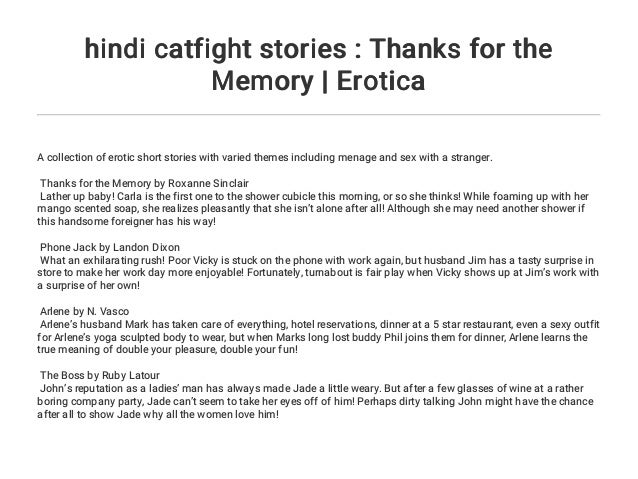 hindi catfight stories : Thanks for the Memory | Erotica

A collection of erotic short stories with varied themes including menage and sex with a stranger.

Thanks for the Memory by Roxanne Sinclair
Lather up baby! Carla is the first one to the shower cubicle this morning, or so she thinks! While foaming up with her mango scented soap, she realizes pleasantly that she isn't alone after all! Although she may need another shower if this handsome foreigner has his way!

Phone Jack by Landon Dixon
What an exhilarating rush! Poor Vicky is stuck on the phone with work again, but husband Jim has a tasty surprise in store to make her work day more enjoyable! Fortunately, turnabout is fair play when Vicky shows up at Jim's work with a surprise of her own!

Arlene by N. Vasco
Arlene's husband Mark has taken care of everything, hotel reservations, dinner at a 5 star restaurant, even a sexy outfit for Arlene's yoga sculpted body to wear, but when Marks long lost buddy Phil joins them for dinner, Arlene learns the true meaning of double your pleasure, double your fun!

The Boss by Ruby Latour
John's reputation as a ladies' man has always made Jade a little weary. But after a few glasses of wine at a rather boring company party, Jade can't seem to take her eyes off of him! Perhaps dirty talking John might have the chance after all to show Jade why all the women love him!